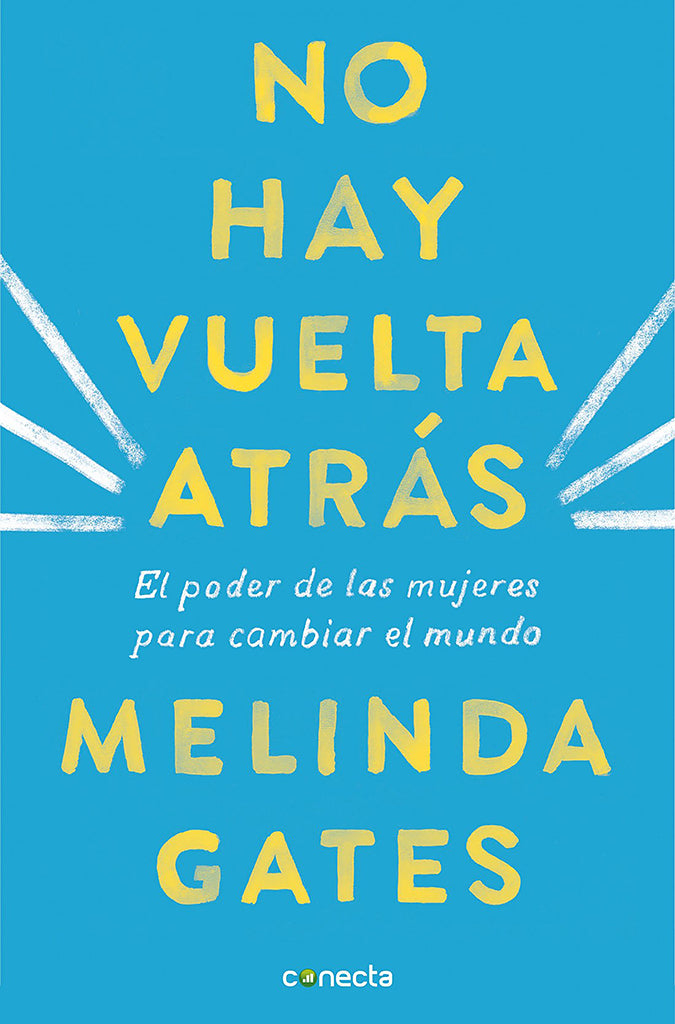 NO HAY VUELTA ATRÁS

El poder de las mujeres para cambiar el mundo

MELINDA GATES

conecta